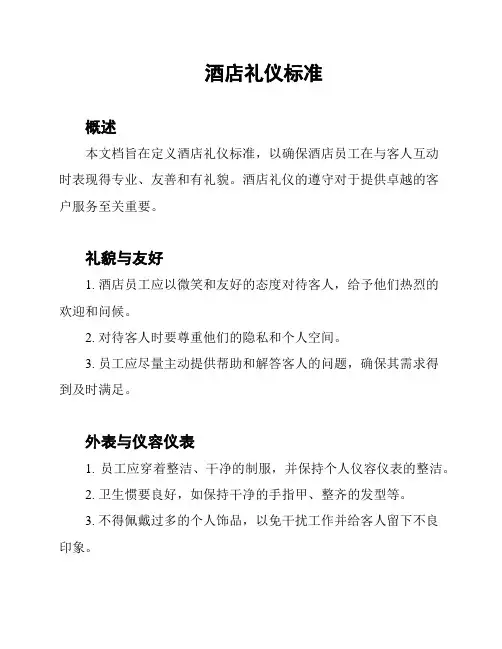 酒店礼仪标准

概述

本文档旨在定义酒店礼仪标准，以确保酒店员工在与客人互动时表现得专业、友善和有礼貌。酒店礼仪的遵守对于提供卓越的客户服务至关重要。

礼貌与友好

1. 酒店员工应以微笑和友好的态度对待客人，给予他们热烈的欢迎和问候。

2. 对待客人时要尊重他们的隐私和个人空间。

3. 员工应尽量主动提供帮助和解答客人的问题，确保其需求得到及时满足。

外表与仪容仪表

1. 员工应穿着整洁、干净的制服，并保持个人仪容仪表的整洁。

2. 卫生惯要良好，如保持干净的手指甲、整齐的发型等。

3. 不得佩戴过多的个人饰品，以免干扰工作并给客人留下不良印象。